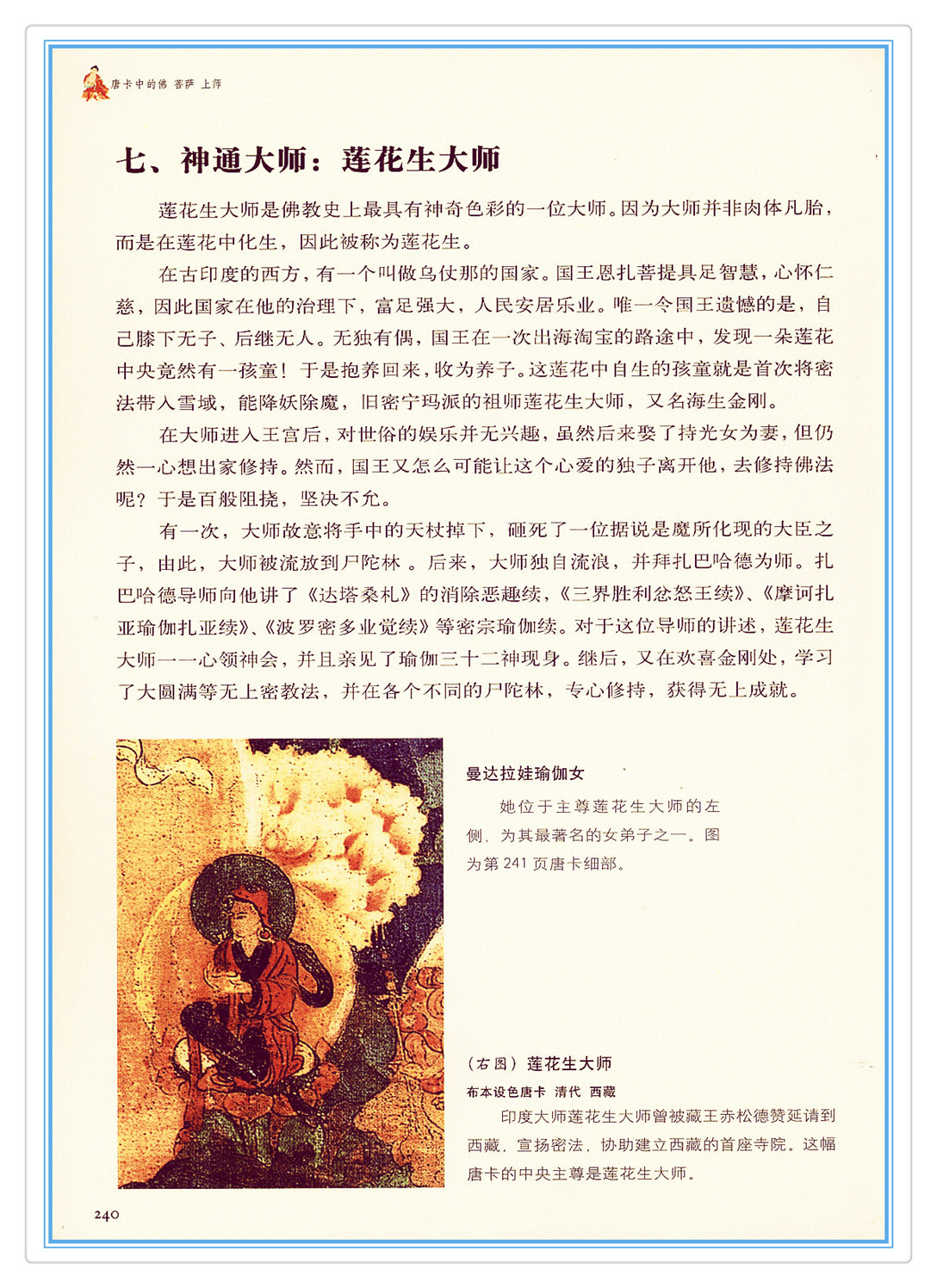 唐卡中的佛 菩萨 上师

七、神通大师：莲花生大师

莲花生大师是佛教史上最具有神奇色彩的一位大师。因为大师并非肉体凡胎，而是在莲花中化生，因此被称为莲花生。

在古印度的西方，有一个叫做乌仗那的国家。国王恩扎菩提具足智慧，心怀仁慈，因此国家在他的治理下，富足强大，人民安居乐业。唯一令国王遗憾的是，自己膝下无子、后继无人。无独有偶，国王在一次出海淘宝的路途中，发现一朵莲花中央竟然有一孩童！于是抱养回来，收为养子。这莲花中自生的孩童就是首次将密法带入雪域，能降妖除魔，旧密宁玛派的祖师莲花生大师，又名海生金刚。

在大师进入王宫后，对世俗的娱乐并无兴趣，虽然后来娶了持光女为妻，但仍然一心想出家修持。然而，国王又怎么可能让这个心爱的独子离开他，去修持佛法呢？于是百般阻挠，坚决不允。

有一次，大师故意将手中的天杖掉下，砸死了一位据说是魔所化现的大臣之子，由此，大师被流放到尸陀林 。后来，大师独自流浪，并拜扎巴哈德为师。扎巴哈德导师向他讲了《达塔桑札》的消除恶趣续，《三界胜利忿怒王续》、《摩诃扎亚瑜伽扎亚续》、《波罗密多业觉续》等密宗瑜伽续。对于这位导师的讲述，莲花生大师一一心领神会，并且亲见了瑜伽三十二神现身。继后，又在欢喜金刚处，学习了大圆满等无上密教法，并在各个不同的尸陀林，专心修持，获得无上成就。

曼达拉娃瑜伽女

她位于主尊莲花生大师的左侧，为其最著名的女弟子之一。图为第 241 页唐卡细部。

（右图）莲花生大师

布本设色唐卡 清代 西藏

印度大师莲花生大师曾被藏王赤松德赞延请到西藏，宣扬密法，协助建立西藏的首座寺院。这幅唐卡的中央主尊是莲花生大师。

240